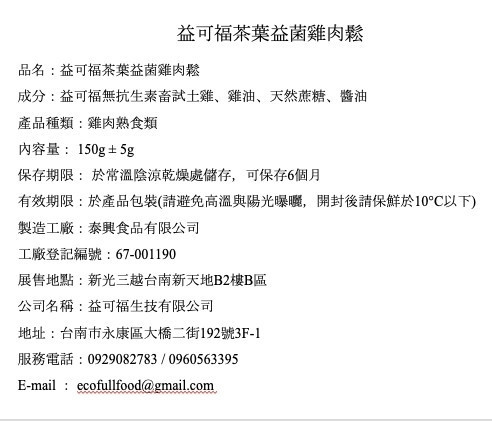 益可福茶葉益菌雞肉鬆

品名：益可福茶葉益菌雞肉鬆

成分：益可福無抗生素畜試土雞、雞油、天然蔗糖、醬油

產品種類：雞肉熟食類

內容量： 150g ± 5g

保存期限： 於常溫陰涼乾燥處儲存，可保存6個月

有效期限：於產品包裝(請避免高溫與陽光曝曬，開封後請保鮮於10°C以下)

製造工廠：泰興食品有限公司

工廠登記編號：67-001190

展售地點：新光三越台南新天地B2樓B區

公司名稱：益可福生技有限公司

地址：台南市永康區大橋二街192號3F-1

服務電話：0929082783 / 0960563395

E-mail ： ecofullfood@gmail.com